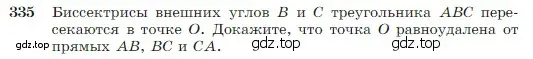 335 Биссектрисы внешних углов $B$ и $C$ треугольника $ABC$ пересекаются в точке $O$. Докажите, что точка $O$ равноудалена от прямых $AB$, $BC$ и $CA$.

gdz.top gdz.top gdz.top